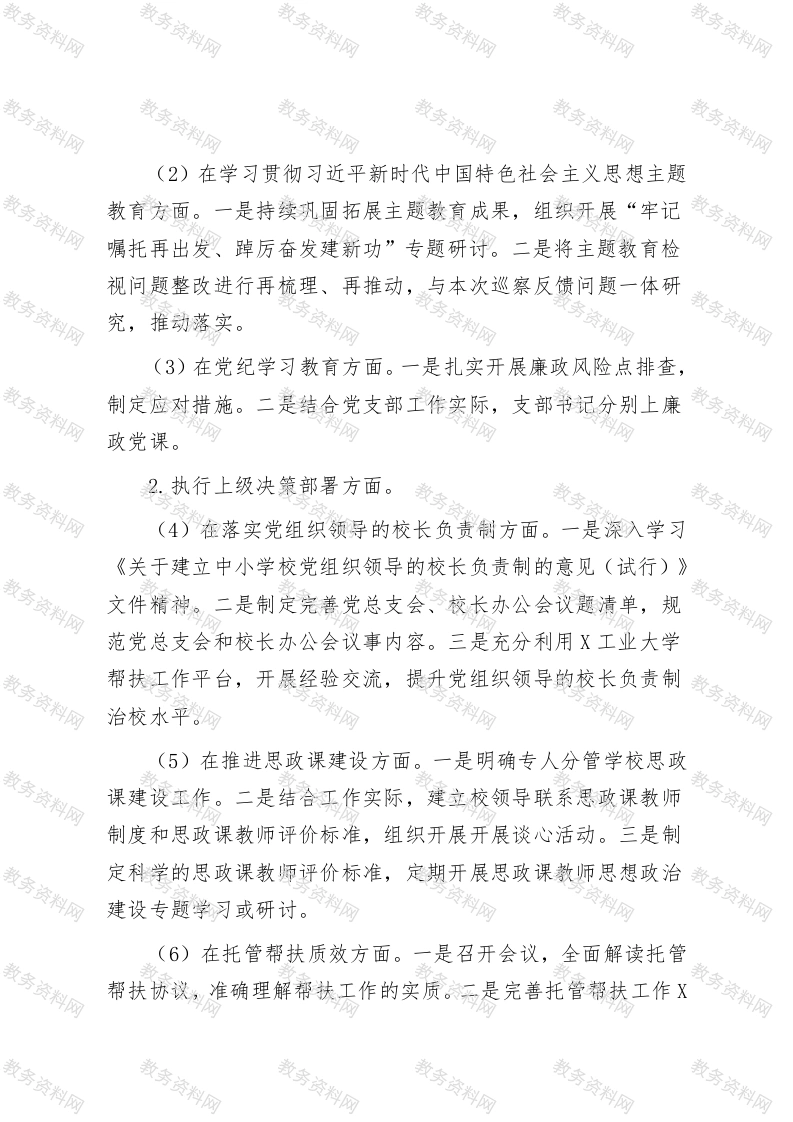 教务资料网

（2）在学习贯彻习近平新时代中国特色社会主义思想主题教育方面。一是持续巩固拓展主题教育成果，组织开展“牢记嘱托再出发、踔厉奋发建新功”专题研讨。二是将主题教育检视问题整改进行再梳理、再推动，与本次巡察反馈问题一体研究，推动落实。

（3）在党纪学习教育方面。一是扎实开展廉政风险点排查，制定应对措施。二是结合党支部工作实际，支部书记分别上廉政党课。

2.执行上级决策部署方面。

（4）在落实党组织领导的校长负责制方面。一是深入学习《关于建立中小学校党组织领导的校长负责制的意见（试行）》文件精神。二是制定完善党总支会、校长办公会议题清单，规范党总支会和校长办公会议事内容。三是充分利用X工业大学帮扶工作平台，开展经验交流，提升党组织领导的校长负责制治校水平。

（5）在推进思政课建设方面。一是明确专人分管学校思政课建设工作。二是结合工作实际，建立校领导联系思政课教师制度和思政课教师评价标准，组织开展开展谈心活动。三是制定科学的思政课教师评价标准，定期开展思政课教师思想政治建设专题学习或研讨。

（6）在托管帮扶质效方面。一是召开会议，全面解读托管帮扶协议，准确理解帮扶工作的实质。二是完善托管帮扶工作X